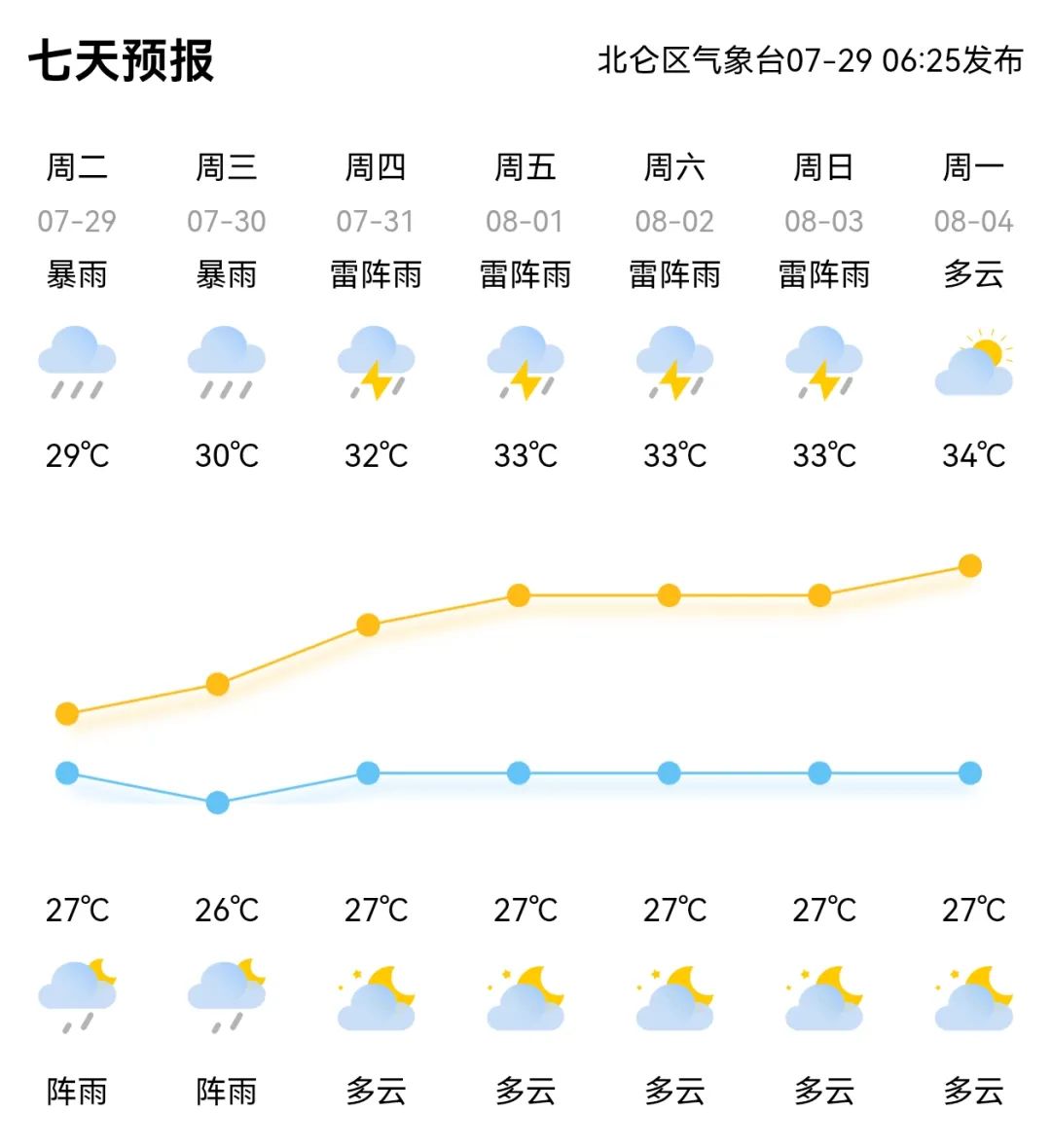 七天预报

北仑区气象台07-29 06:25发布

| 周二 | 周三 | 周四 | 周五 | 周六 | 周日 | 周一 |
|---|---|---|---|---|---|---|
| 07-29 | 07-30 | 07-31 | 08-01 | 08-02 | 08-03 | 08-04 |
| 暴雨 | 暴雨 | 雷阵雨 | 雷阵雨 | 雷阵雨 | 雷阵雨 | 多云 |
| 29℃ | 30℃ | 32℃ | 33℃ | 33℃ | 33℃ | 34℃ |
| 27℃ | 26℃ | 27℃ | 27℃ | 27℃ | 27℃ | 27℃ |
| 阵雨 | 阵雨 | 多云 | 多云 | 多云 | 多云 | 多云 |